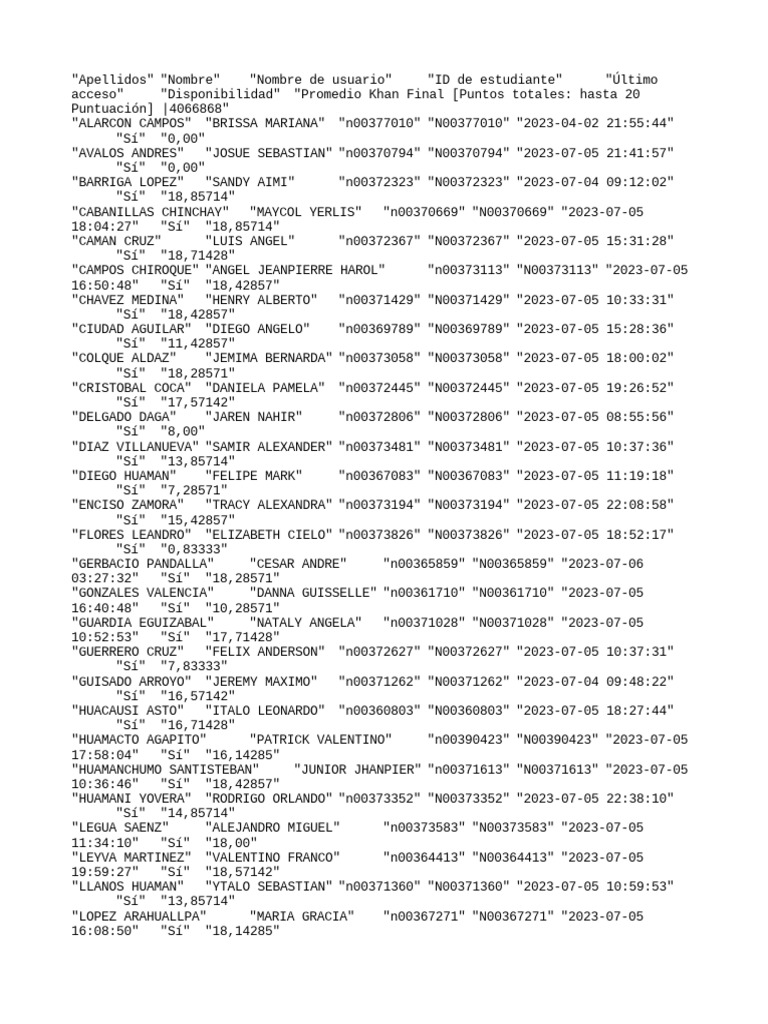 "Apellidos" "Nombre" "Nombre de usuario" "ID de estudiante" "Último acceso" "Disponibilidad" "Promedio Khan Final [Puntos totales: hasta 20 Puntuación] |4066868"
"ALARCON CAMPOS" "BRISSA MARIANA" "n00377010" "N00377010" "2023-04-02 21:55:44" "Sí" "0,00"
"AVALOS ANDRES" "JOSUE SEBASTIAN" "n00370794" "N00370794" "2023-07-05 21:41:57" "Sí" "0,00"
"BARRIGA LOPEZ" "SANDY AIMI" "n00372323" "N00372323" "2023-07-04 09:12:02" "Sí" "18,85714"
"CABANILLAS CHINCHAY" "MAYCOL YERLIS" "n00370669" "N00370669" "2023-07-05 18:04:27" "Sí" "18,85714"
"CAMAN CRUZ" "LUIS ANGEL" "n00372367" "N00372367" "2023-07-05 15:31:28" "Sí" "18,71428"
"CAMPOS CHIROQUE" "ANGEL JEANPIERRE HAROL" "n00373113" "N00373113" "2023-07-05 16:50:48" "Sí" "18,42857"
"CHAVEZ MEDINA" "HENRY ALBERTO" "n00371429" "N00371429" "2023-07-05 10:33:31" "Sí" "18,42857"
"CIUDAD AGUILAR" "DIEGO ANGELO" "n00369789" "N00369789" "2023-07-05 15:28:36" "Sí" "11,42857"
"COLQUE ALDAZ" "JEMIMA BERNARDA" "n00373058" "N00373058" "2023-07-05 18:00:02" "Sí" "18,28571"
"CRISTOBAL COCA" "DANIELA PAMELA" "n00372445" "N00372445" "2023-07-05 19:26:52" "Sí" "17,57142"
"DELGADO DAGA" "JAREN NAHIR" "n00372806" "N00372806" "2023-07-05 08:55:56" "Sí" "8,00"
"DIAZ VILLANUEVA" "SAMIR ALEXANDER" "n00373481" "N00373481" "2023-07-05 10:37:36" "Sí" "13,85714"
"DIEGO HUAMAN" "FELIPE MARK" "n00367083" "N00367083" "2023-07-05 11:19:18" "Sí" "7,28571"
"ENCISO ZAMORA" "TRACY ALEXANDRA" "n00373194" "N00373194" "2023-07-05 22:08:58" "Sí" "15,42857"
"FLORES LEANDRO" "ELIZABETH CIELO" "n00373826" "N00373826" "2023-07-05 18:52:17" "Sí" "0,83333"
"GERBACIO PANDALLA" "CESAR ANDRE" "n00365859" "N00365859" "2023-07-06 03:27:32" "Sí" "18,28571"
"GONZALES VALENCIA" "DANNA GUISSELLE" "n00361710" "N00361710" "2023-07-05 16:40:48" "Sí" "10,28571"
"GUARDIA EGUIZABAL" "NATALY ANGELA" "n00371028" "N00371028" "2023-07-05 10:52:53" "Sí" "17,71428"
"GUERRERO CRUZ" "FELIX ANDERSON" "n00372627" "N00372627" "2023-07-05 10:37:31" "Sí" "7,83333"
"GUISADO ARROYO" "JEREMY MAXIMO" "n00371262" "N00371262" "2023-07-04 09:48:22" "Sí" "16,57142"
"HUACAUSI ASTO" "ITALO LEONARDO" "n00360803" "N00360803" "2023-07-05 18:27:44" "Sí" "16,71428"
"HUAMACTO AGAPITO" "PATRICK VALENTINO" "n00390423" "N00390423" "2023-07-05 17:58:04" "Sí" "16,14285"
"HUAMANCHUMO SANTISTEBAN" "JUNIOR JHANPIER" "n00371613" "N00371613" "2023-07-05 10:36:46" "Sí" "18,42857"
"HUAMANI YOVERA" "RODRIGO ORLANDO" "n00373352" "N00373352" "2023-07-05 22:38:10" "Sí" "14,85714"
"LEGUA SAENZ" "ALEJANDRO MIGUEL" "n00373583" "N00373583" "2023-07-05 11:34:10" "Sí" "18,00"
"LEYVA MARTINEZ" "VALENTINO FRANCO" "n00364413" "N00364413" "2023-07-05 19:59:27" "Sí" "18,57142"
"LLANOS HUAMAN" "YTALO SEBASTIAN" "n00371360" "N00371360" "2023-07-05 10:59:53" "Sí" "13,85714"
"LOPEZ ARAHUALLPA" "MARIA GRACIA" "n00367271" "N00367271" "2023-07-05 16:08:50" "Sí" "18,14285"